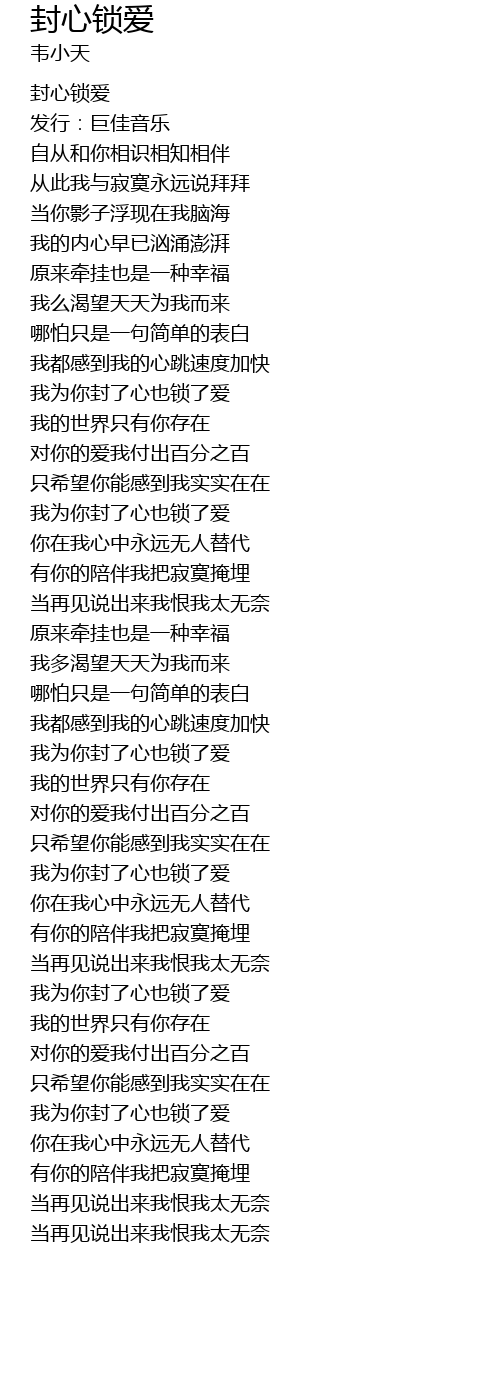 封心锁爱
韦小天

封心锁爱
发行：巨佳音乐
自从和你相识相知相伴
从此我与寂寞永远说拜拜
当你影子浮现在我脑海
我的内心早已汹涌澎湃
原来牵挂也是一种幸福
我么渴望天天为我而来
哪怕只是一句简单的表白
我都感到我的心跳速度加快
我为你封了心也锁了爱
我的世界只有你存在
对你的爱我付出百分之百
只希望你能感到我实实在在
我为你封了心也锁了爱
你在我心中永远无人替代
有你的陪伴我把寂寞掩埋
当再见说出来我恨我太无奈
原来牵挂也是一种幸福
我多渴望天天为我而来
哪怕只是一句简单的表白
我都感到我的心跳速度加快
我为你封了心也锁了爱
我的世界只有你存在
对你的爱我付出百分之百
只希望你能感到我实实在在
我为你封了心也锁了爱
你在我心中永远无人替代
有你的陪伴我把寂寞掩埋
当再见说出来我恨我太无奈
我为你封了心也锁了爱
我的世界只有你存在
对你的爱我付出百分之百
只希望你能感到我实实在在
我为你封了心也锁了爱
你在我心中永远无人替代
有你的陪伴我把寂寞掩埋
当再见说出来我恨我太无奈
当再见说出来我恨我太无奈